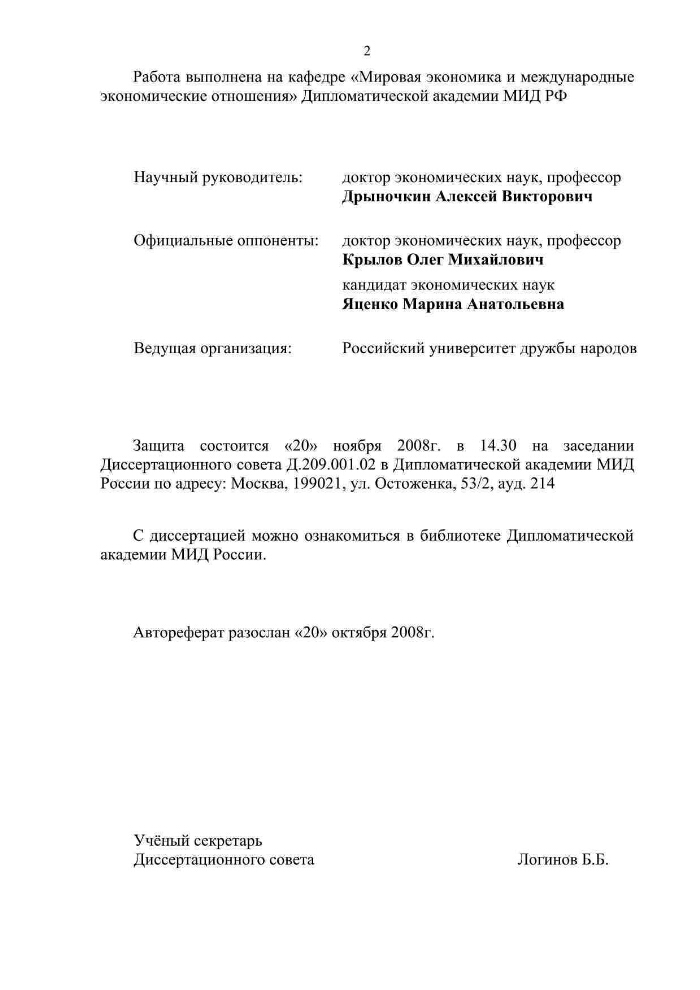 2

Работа выполнена на кафедре «Мировая экономика и международные экономические отношения» Дипломатической академии МИД РФ

Научный руководитель: доктор экономических наук, профессор **Дрыночкин Алексей Викторович**

Официальные оппоненты: доктор экономических наук, профессор **Крылов Олег Михайлович**

кандидат экономических наук **Яценко Марина Анатольевна**

Ведущая организация: Российский университет дружбы народов

Защита состоится «20» ноября 2008г. в 14.30 на заседании Диссертационного совета Д.209.001.02 в Дипломатической академии МИД России по адресу: Москва, 199021, ул. Остоженка, 53/2, ауд. 214

С диссертацией можно ознакомиться в библиотеке Дипломатической академии МИД России.

Автореферат разослан «20» октября 2008г.

Учёный секретарь
Диссертационного совета Логинов Б.Б.